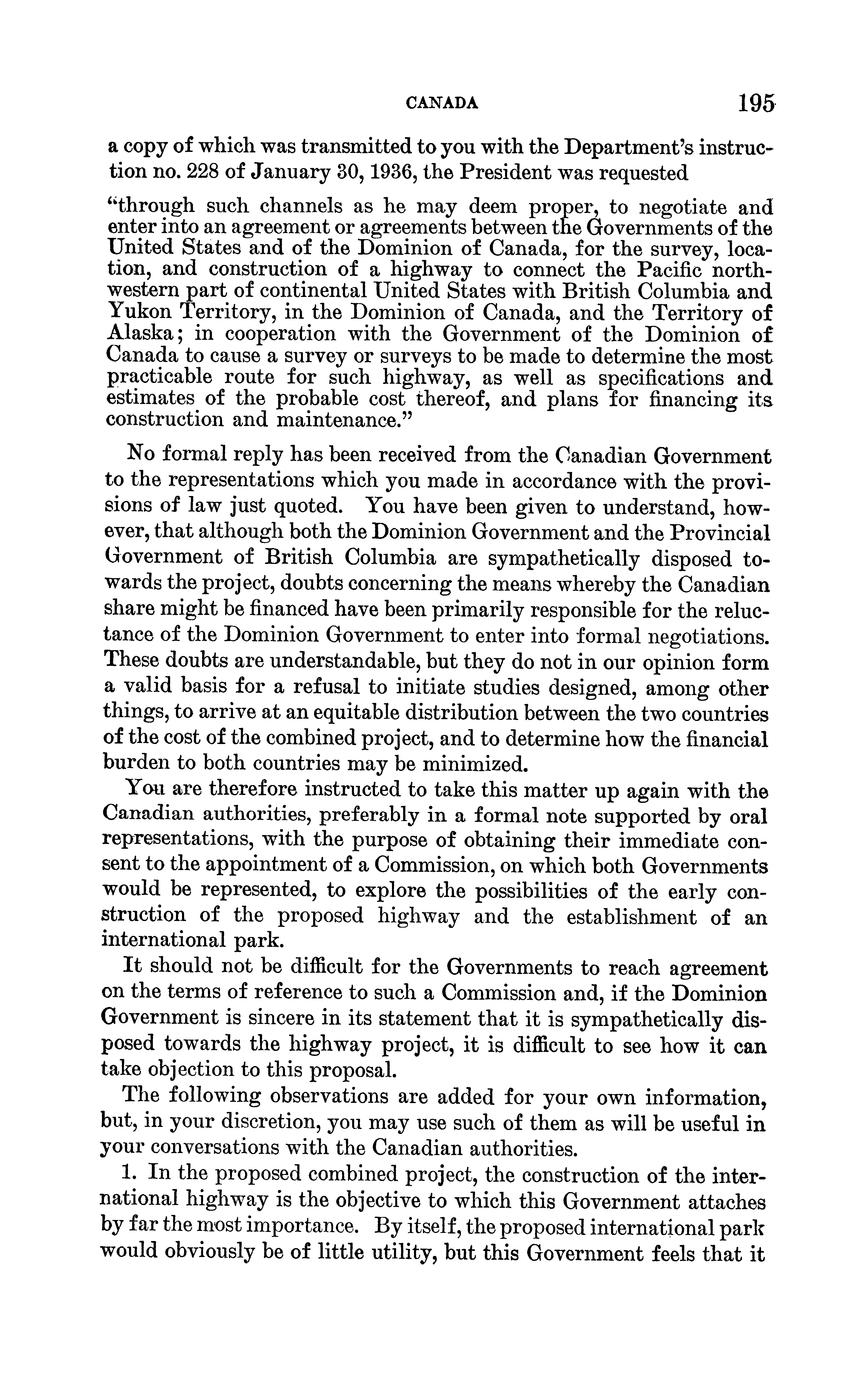 CANADA 195

a copy of which was transmitted to you with the Department's instruction no. 228 of January 30, 1936, the President was requested

"through such channels as he may deem proper, to negotiate and enter into an agreement or agreements between the Governments of the United States and of the Dominion of Canada, for the survey, location, and construction of a highway to connect the Pacific northwestern part of continental United States with British Columbia and Yukon Territory, in the Dominion of Canada, and the Territory of Alaska; in cooperation with the Government of the Dominion of Canada to cause a survey or surveys to be made to determine the most practicable route for such highway, as well as specifications and estimates of the probable cost thereof, and plans for financing its construction and maintenance."

No formal reply has been received from the Canadian Government to the representations which you made in accordance with the provisions of law just quoted. You have been given to understand, however, that although both the Dominion Government and the Provincial Government of British Columbia are sympathetically disposed towards the project, doubts concerning the means whereby the Canadian share might be financed have been primarily responsible for the reluctance of the Dominion Government to enter into formal negotiations. These doubts are understandable, but they do not in our opinion form a valid basis for a refusal to initiate studies designed, among other things, to arrive at an equitable distribution between the two countries of the cost of the combined project, and to determine how the financial burden to both countries may be minimized.

You are therefore instructed to take this matter up again with the Canadian authorities, preferably in a formal note supported by oral representations, with the purpose of obtaining their immediate consent to the appointment of a Commission, on which both Governments would be represented, to explore the possibilities of the early construction of the proposed highway and the establishment of an international park.

It should not be difficult for the Governments to reach agreement on the terms of reference to such a Commission and, if the Dominion Government is sincere in its statement that it is sympathetically disposed towards the highway project, it is difficult to see how it can take objection to this proposal.

The following observations are added for your own information, but, in your discretion, you may use such of them as will be useful in your conversations with the Canadian authorities.

1. In the proposed combined project, the construction of the international highway is the objective to which this Government attaches by far the most importance. By itself, the proposed international park would obviously be of little utility, but this Government feels that it